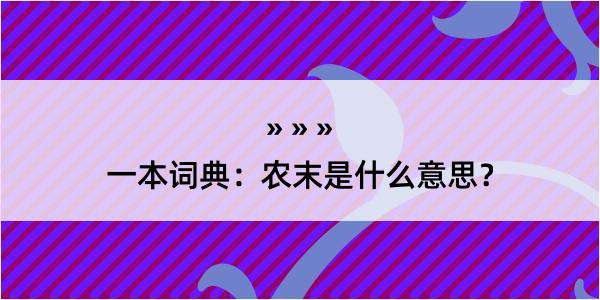 » » »

一本词典：农末是什么意思？